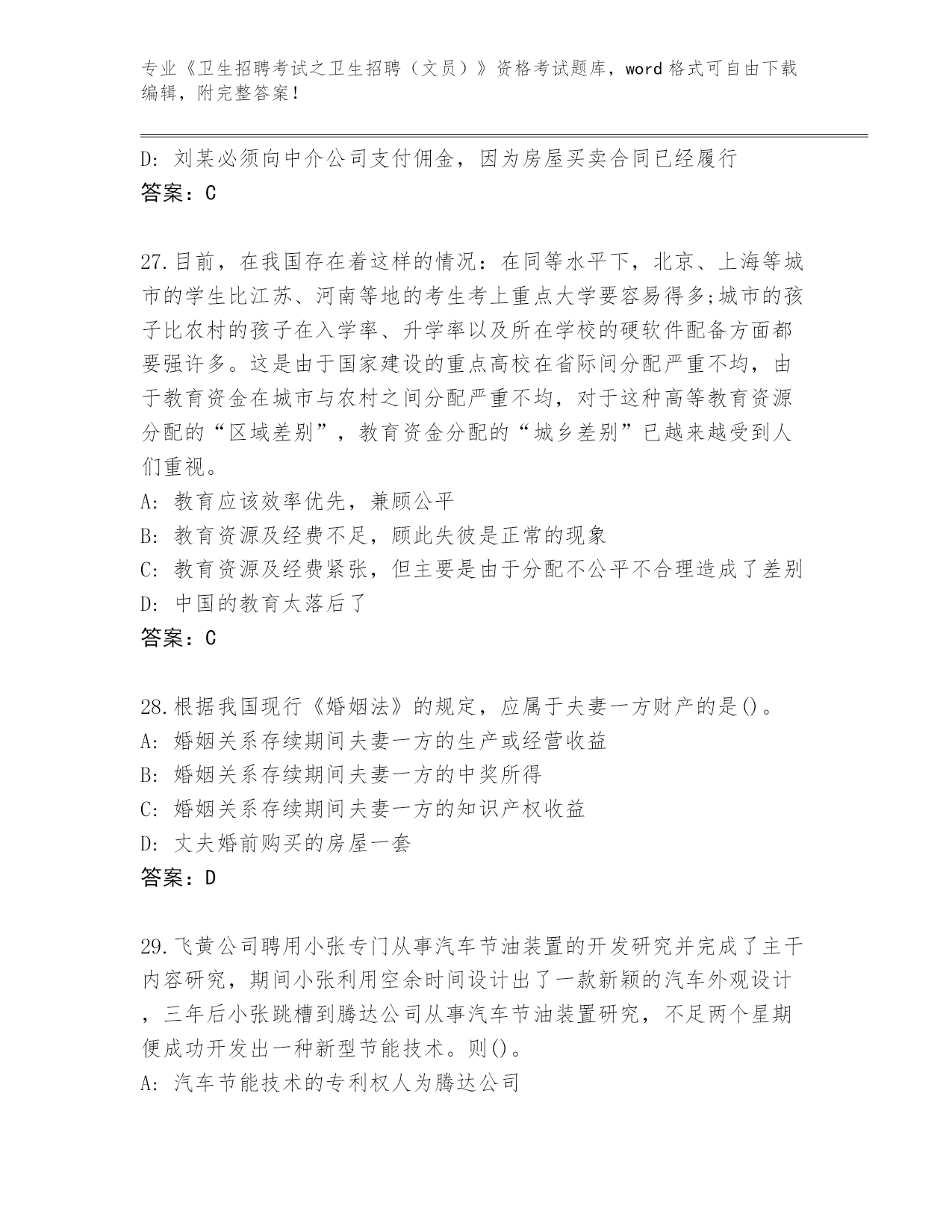 专业《卫生招聘考试之卫生招聘（文员）》资格考试题库，word 格式可自由下载编辑，附完整答案！

D: 刘某必须向中介公司支付佣金，因为房屋买卖合同已经履行
答案：C

27.目前，在我国存在着这样的情况：在同等水平下，北京、上海等城市的学生比江苏、河南等地的考生考上重点大学要容易得多;城市的孩子比农村的孩子在入学率、升学率以及所在学校的硬软件配备方面都要强许多。这是由于国家建设的重点高校在省际间分配严重不均，由于教育资金在城市与农村之间分配严重不均，对于这种高等教育资源分配的“区域差别”，教育资金分配的“城乡差别”已越来越受到人们重视。
A: 教育应该效率优先，兼顾公平
B: 教育资源及经费不足，顾此失彼是正常的现象
C: 教育资源及经费紧张，但主要是由于分配不公平不合理造成了差别
D: 中国的教育太落后了
答案：C

28.根据我国现行《婚姻法》的规定，应属于夫妻一方财产的是()。
A: 婚姻关系存续期间夫妻一方的生产或经营收益
B: 婚姻关系存续期间夫妻一方的中奖所得
C: 婚姻关系存续期间夫妻一方的知识产权收益
D: 丈夫婚前购买的房屋一套
答案：D

29.飞黄公司聘用小张专门从事汽车节油装置的开发研究并完成了主干内容研究，期间小张利用空余时间设计出了一款新颖的汽车外观设计，三年后小张跳槽到腾达公司从事汽车节油装置研究，不足两个星期便成功开发出一种新型节能技术。则()。
A: 汽车节能技术的专利权人为腾达公司